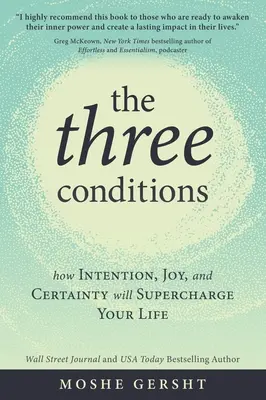 "I highly recommend this book to those who are ready to awaken their inner power and create a lasting impact in their lives."
Greg McKeown, New York Times bestselling author of Effortless and Essentialism, podcaster

the three conditions

how INTENTION, JOY, and CERTAINTY will SUPERCHARGE YOUR LIFE

Wall Street Journal and USA Today Bestselling Author

MOSHE GERSHT